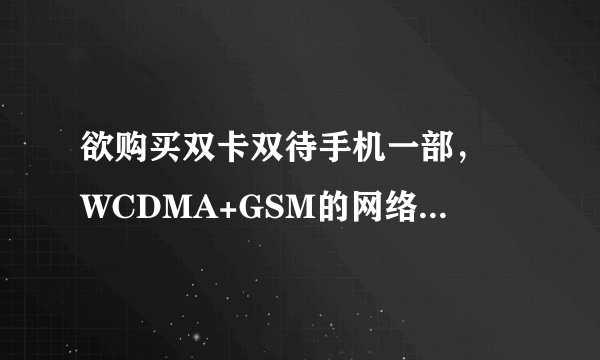 欲购买双卡双待手机一部，WCDMA+GSM的网络...